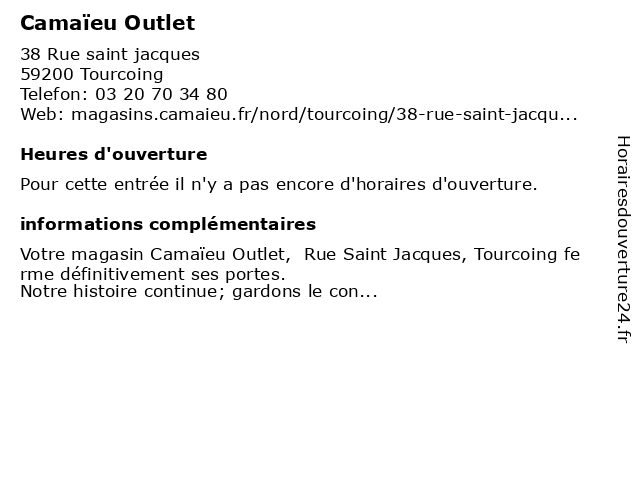 Camaïeu Outlet

38 Rue saint jacques
59200 Tourcoing
Telefon: 03 20 70 34 80
Web: magasins.camaieu.fr/nord/tourcoing/38-rue-saint-jacqu...

Heures d'ouverture

Pour cette entrée il n'y a pas encore d'horaires d'ouverture.

informations complémentaires

Votre magasin Camaïeu Outlet, Rue Saint Jacques, Tourcoing ferme définitivement ses portes.
Notre histoire continue; gardons le con...

Horairesdouverture24.fr